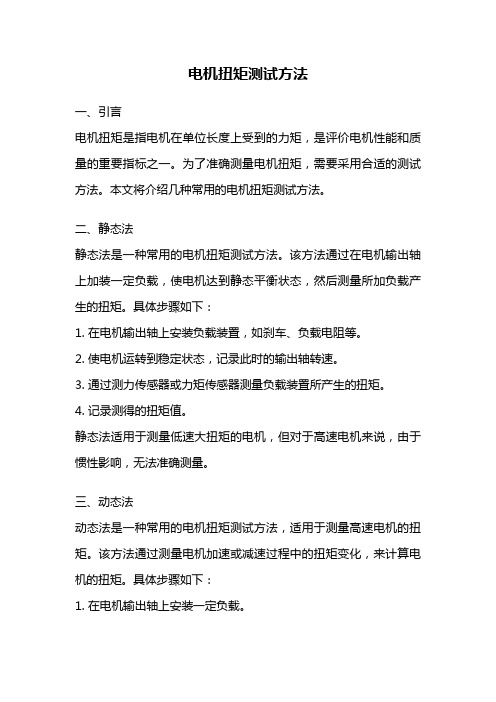 电机扭矩测试方法

一、引言

电机扭矩是指电机在单位长度上受到的力矩，是评价电机性能和质量的重要指标之一。为了准确测量电机扭矩，需要采用合适的测试方法。本文将介绍几种常用的电机扭矩测试方法。

二、静态法

静态法是一种常用的电机扭矩测试方法。该方法通过在电机输出轴上加装一定负载，使电机达到静态平衡状态，然后测量所加负载产生的扭矩。具体步骤如下：

1. 在电机输出轴上安装负载装置，如刹车、负载电阻等。

2. 使电机运转到稳定状态，记录此时的输出轴转速。

3. 通过测力传感器或力矩传感器测量负载装置所产生的扭矩。

4. 记录测得的扭矩值。

静态法适用于测量低速大扭矩的电机，但对于高速电机来说，由于惯性影响，无法准确测量。

三、动态法

动态法是一种常用的电机扭矩测试方法，适用于测量高速电机的扭矩。该方法通过测量电机加速或减速过程中的扭矩变化，来计算电机的扭矩。具体步骤如下：

1. 在电机输出轴上安装一定负载。